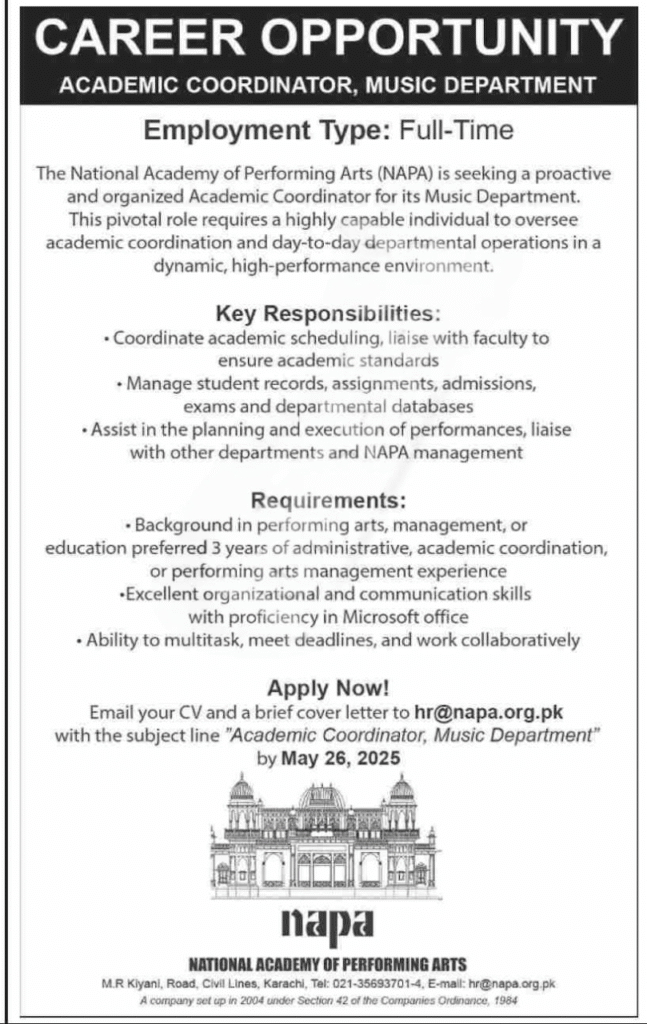 CAREER OPPORTUNITY

ACADEMIC COORDINATOR, MUSIC DEPARTMENT

Employment Type: Full-Time

The National Academy of Performing Arts (NAPA) is seeking a proactive and organized Academic Coordinator for its Music Department. This pivotal role requires a highly capable individual to oversee academic coordination and day-to-day departmental operations in a dynamic, high-performance environment.

Key Responsibilities:

• Coordinate academic scheduling, liaise with faculty to ensure academic standards

• Manage student records, assignments, admissions, exams and departmental databases

• Assist in the planning and execution of performances, liaise with other departments and NAPA management

Requirements:

• Background in performing arts, management, or education preferred 3 years of administrative, academic coordination, or performing arts management experience

•Excellent organizational and communication skills with proficiency in Microsoft office

• Ability to multitask, meet deadlines, and work collaboratively

Apply Now!

Email your CV and a brief cover letter to hr@napa.org.pk with the subject line "Academic Coordinator, Music Department" by May 26, 2025

napa

NATIONAL ACADEMY OF PERFORMING ARTS

M.R Kiyani, Road, Civil Lines, Karachi, Tel: 021-35693701-4, E-mail: hr@napa.org.pk

A company set up in 2004 under Section 42 of the Companies Ordinance, 1984